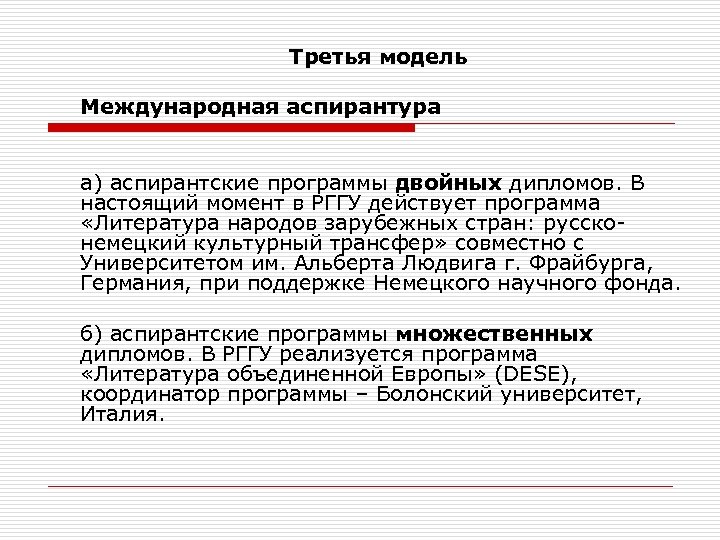 Третья модель

Международная аспирантура

а) аспирантские программы двойных дипломов. В настоящий момент в РГГУ действует программа «Литература народов зарубежных стран: русско-немецкий культурный трансфер» совместно с Университетом им. Альберта Людвига г. Фрайбурга, Германия, при поддержке Немецкого научного фонда.

б) аспирантские программы множественных дипломов. В РГГУ реализуется программа «Литература объединенной Европы» (DESE), координатор программы – Болонский университет, Италия.